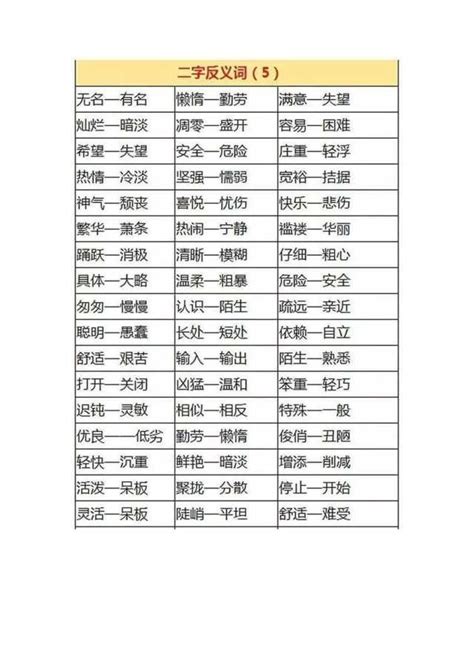 | 二字反义词（5） | | |
|---|---|---|
| 无名—有名 | 懒惰—勤劳 | 满意—失望 |
| 灿烂—暗淡 | 凋零—盛开 | 容易—困难 |
| 希望—失望 | 安全—危险 | 庄重—轻浮 |
| 热情—冷淡 | 坚强—懦弱 | 宽裕—拮据 |
| 神气—颓丧 | 喜悦—忧伤 | 快乐—悲伤 |
| 繁华—萧条 | 热闹—宁静 | 褴褛—华丽 |
| 踊跃—消极 | 清晰—模糊 | 仔细—粗心 |
| 具体—大略 | 温柔—粗暴 | 危险—安全 |
| 匆匆—慢慢 | 认识—陌生 | 疏远—亲近 |
| 聪明—愚蠢 | 长处—短处 | 依赖—自立 |
| 舒适—艰苦 | 输入—输出 | 陌生—熟悉 |
| 打开—关闭 | 凶猛—温和 | 笨重—轻巧 |
| 迟钝—灵敏 | 相似—相反 | 特殊—一般 |
| 优良——低劣 | 勤劳—懒惰 | 俊俏—丑陋 |
| 轻快—沉重 | 鲜艳—暗淡 | 增添—削减 |
| 活泼—呆板 | 聚拢—分散 | 停止—开始 |
| 灵活—呆板 | 陡峭—平坦 | 舒适—难受 |